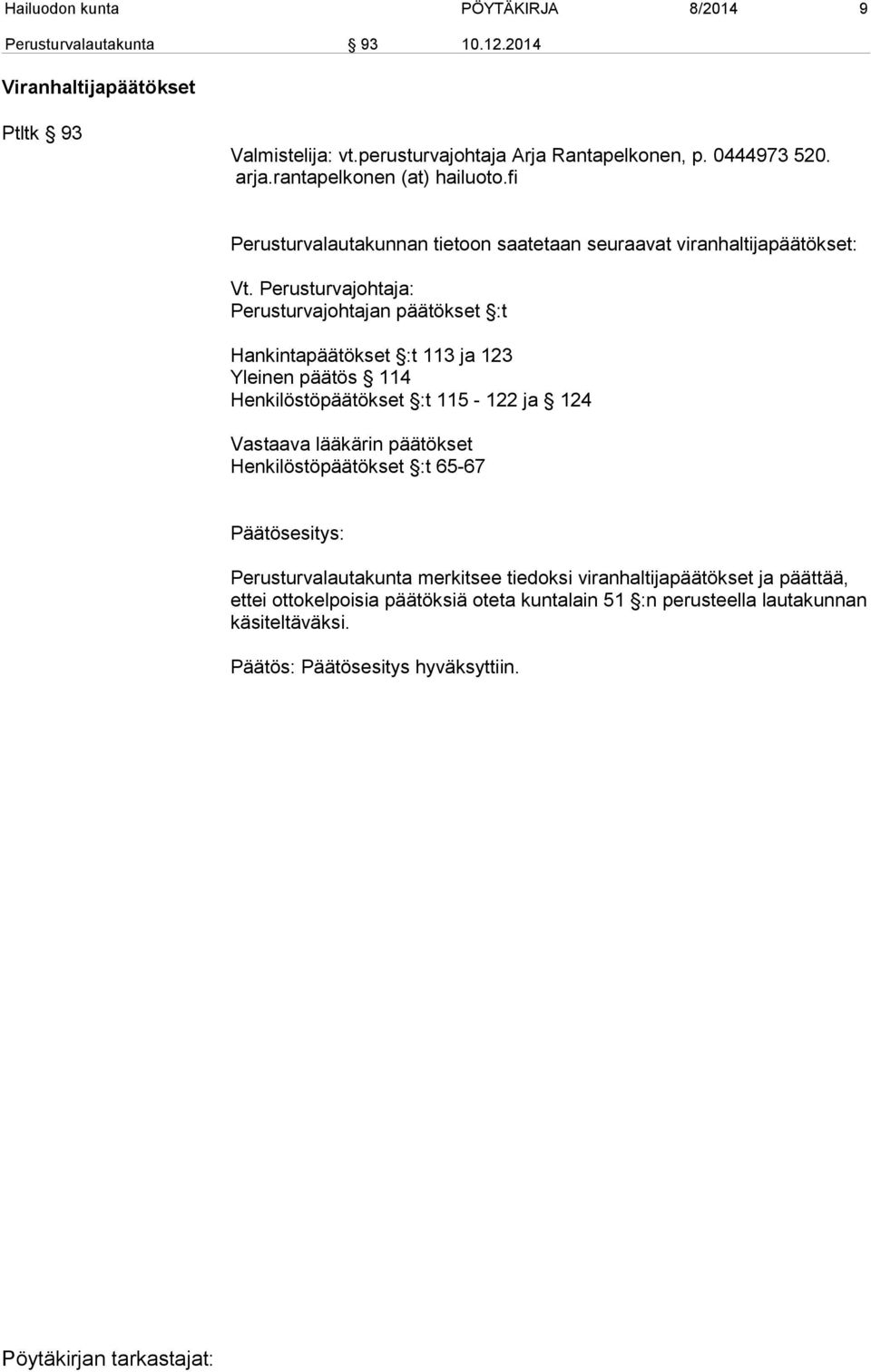 Hailuodon kunta PÖYTÄKIRJA 8/2014 9

Perusturvalautakunta § 93 10.12.2014

Viranhaltijapäätökset

Ptltk § 93

Valmistelija: vt.perusturvajohtaja Arja Rantapelkonen, p. 0444973 520. arja.rantapelkonen (at) hailuoto.fi

Perusturvalautakunnan tietoon saatetaan seuraavat viranhaltijapäätökset:

Vt. Perusturvajohtaja:
Perusturvajohtajan päätökset §:t

Hankintapäätökset §:t 113 ja 123
Yleinen päätös § 114
Henkilöstöpäätökset §:t 115 - 122 ja § 124

Vastaava lääkärin päätökset
Henkilöstöpäätökset §:t 65-67

Päätösesitys:

Perusturvalautakunta merkitsee tiedoksi viranhaltijapäätökset ja päättää, ettei ottokelpoisia päätöksiä oteta kuntalain 51 §:n perusteella lautakunnan käsiteltäväksi.

Päätös: Päätösesitys hyväksyttiin.

Pöytäkirjan tarkastajat: